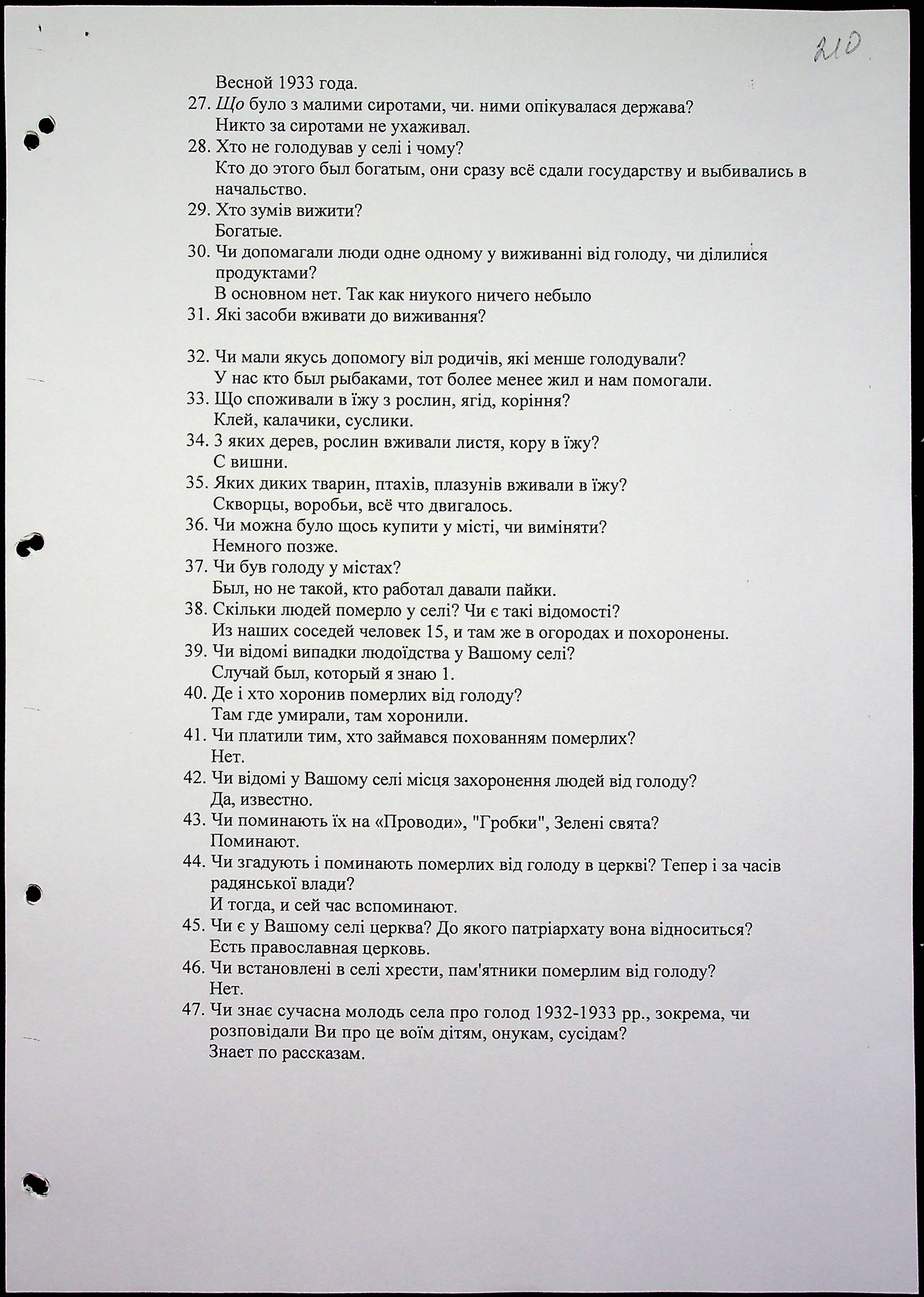 210

Весной 1933 года.

27. Що було з малими сиротами, чи. ними опікувалася держава?
Никто за сиротами не ухаживал.

28. Хто не голодував у селі і чому?
Кто до этого был богатым, они сразу всё сдали государству и выбивались в начальство.

29. Хто зумів вижити?
Богатые.

30. Чи допомагали люди одне одному у виживанні від голоду, чи ділилися продуктами?
В основном нет. Так как ниукого ничего небыло

31. Які засоби вживати до виживання?

32. Чи мали якусь допомогу віл родичів, які менше голодували?
У нас кто был рыбаками, тот более менее жил и нам помогали.

33. Що споживали в їжу з рослин, ягід, коріння?
Клей, калачики, суслики.

34. З яких дерев, рослин вживали листя, кору в їжу?
С вишни.

35. Яких диких тварин, птахів, плазунів вживали в їжу?
Скворцы, воробьи, всё что двигалось.

36. Чи можна було щось купити у місті, чи виміняти?
Немного позже.

37. Чи був голоду у містах?
Был, но не такой, кто работал давали пайки.

38. Скільки людей померло у селі? Чи є такі відомості?
Из наших соседей человек 15, и там же в огородах и похоронены.

39. Чи відомі випадки людоїдства у Вашому селі?
Случай был, который я знаю 1.

40. Де і хто хоронив померлих від голоду?
Там где умирали, там хоронили.

41. Чи платили тим, хто займався похованням померлих?
Нет.

42. Чи відомі у Вашому селі місця захоронення людей від голоду?
Да, известно.

43. Чи поминають їх на «Проводи», "Гробки", Зелені свята?
Поминают.

44. Чи згадують і поминають померлих від голоду в церкві? Тепер і за часів радянської влади?
И тогда, и сей час вспоминают.

45. Чи є у Вашому селі церква? До якого патріархату вона відноситься?
Есть православная церковь.

46. Чи встановлені в селі хрести, пам'ятники померлим від голоду?
Нет.

47. Чи знає сучасна молодь села про голод 1932-1933 рр., зокрема, чи розповідали Ви про це воїм дітям, онукам, сусідам?
Знает по рассказам.